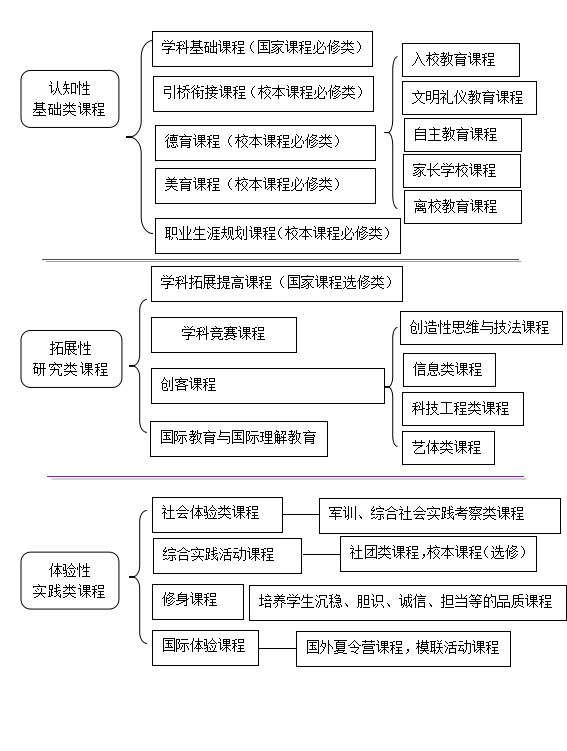 认知性
基础类课程

学科基础课程（国家课程必修类）
引桥衔接课程（校本课程必修类）
德育课程（校本课程必修类）
美育课程（校本课程必修类）
职业生涯规划课程（校本课程必修类）

入校教育课程
文明礼仪教育课程
自主教育课程
家长学校课程
离校教育课程

拓展性
研究类课程

学科拓展提高课程（国家课程选修类）
学科竞赛课程
创客课程
国际教育与国际理解教育

创造性思维与技法课程
信息类课程
科技工程类课程
艺体类课程

体验性
实践类课程

社会体验类课程
军训、综合社会实践考察类课程
综合实践活动课程
社团类课程，校本课程（选修）
修身课程
培养学生沉稳、胆识、诚信、担当等的品质课程
国际体验课程
国外夏令营课程，模联活动课程